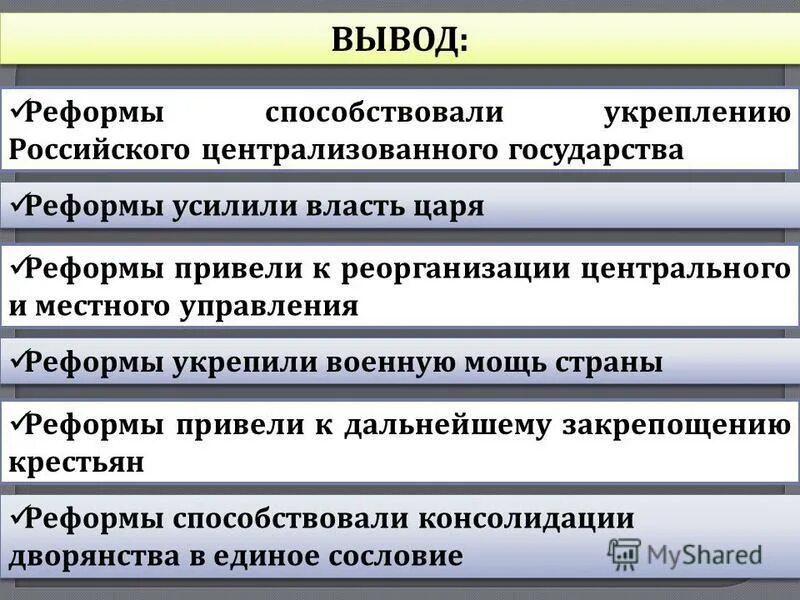 ВЫВОД:

✓Реформы способствовали укреплению Российского централизованного государства

✓Реформы усилили власть царя

✓Реформы привели к реорганизации центрального и местного управления

✓Реформы укрепили военную мощь страны

✓Реформы привели к дальнейшему закрепощению крестьян

✓Реформы способствовали консолидации дворянства в единое сословие

MyShared